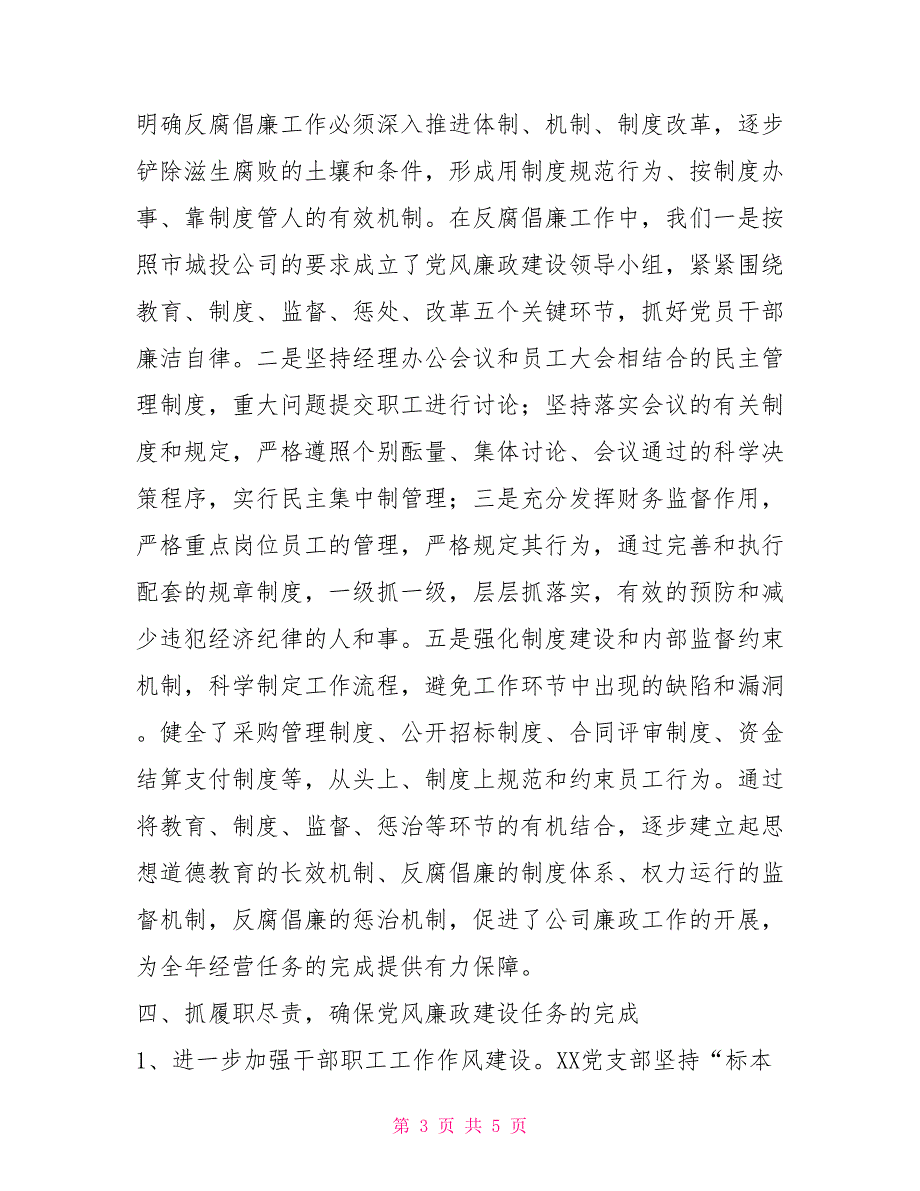 明确反腐倡廉工作必须深入推进体制、机制、制度改革，逐步铲除滋生腐败的土壤和条件，形成用制度规范行为、按制度办事、靠制度管人的有效机制。在反腐倡廉工作中，我们一是按照市城投公司的要求成立了党风廉政建设领导小组，紧紧围绕教育、制度、监督、惩处、改革五个关键环节，抓好党员干部廉洁自律。二是坚持经理办公会议和员工大会相结合的民主管理制度，重大问题提交职工进行讨论；坚持落实会议的有关制度和规定，严格遵照个别酝量、集体讨论、会议通过的科学决策程序，实行民主集中制管理；三是充分发挥财务监督作用，严格重点岗位员工的管理，严格规定其行为，通过完善和执行配套的规章制度，一级抓一级，层层抓落实，有效的预防和减少违犯经济纪律的人和事。五是强化制度建设和内部监督约束机制，科学制定工作流程，避免工作环节中出现的缺陷和漏洞。健全了采购管理制度、公开招标制度、合同评审制度、资金结算支付制度等，从头上、制度上规范和约束员工行为。通过将教育、制度、监督、惩治等环节的有机结合，逐步建立起思想道德教育的长效机制、反腐倡廉的制度体系、权力运行的监督机制，反腐倡廉的惩治机制，促进了公司廉政工作的开展，为全年经营任务的完成提供有力保障。

四、抓履职尽责，确保党风廉政建设任务的完成

1、进一步加强干部职工工作作风建设。XX党支部坚持“标本

第 3 页 共 5 页